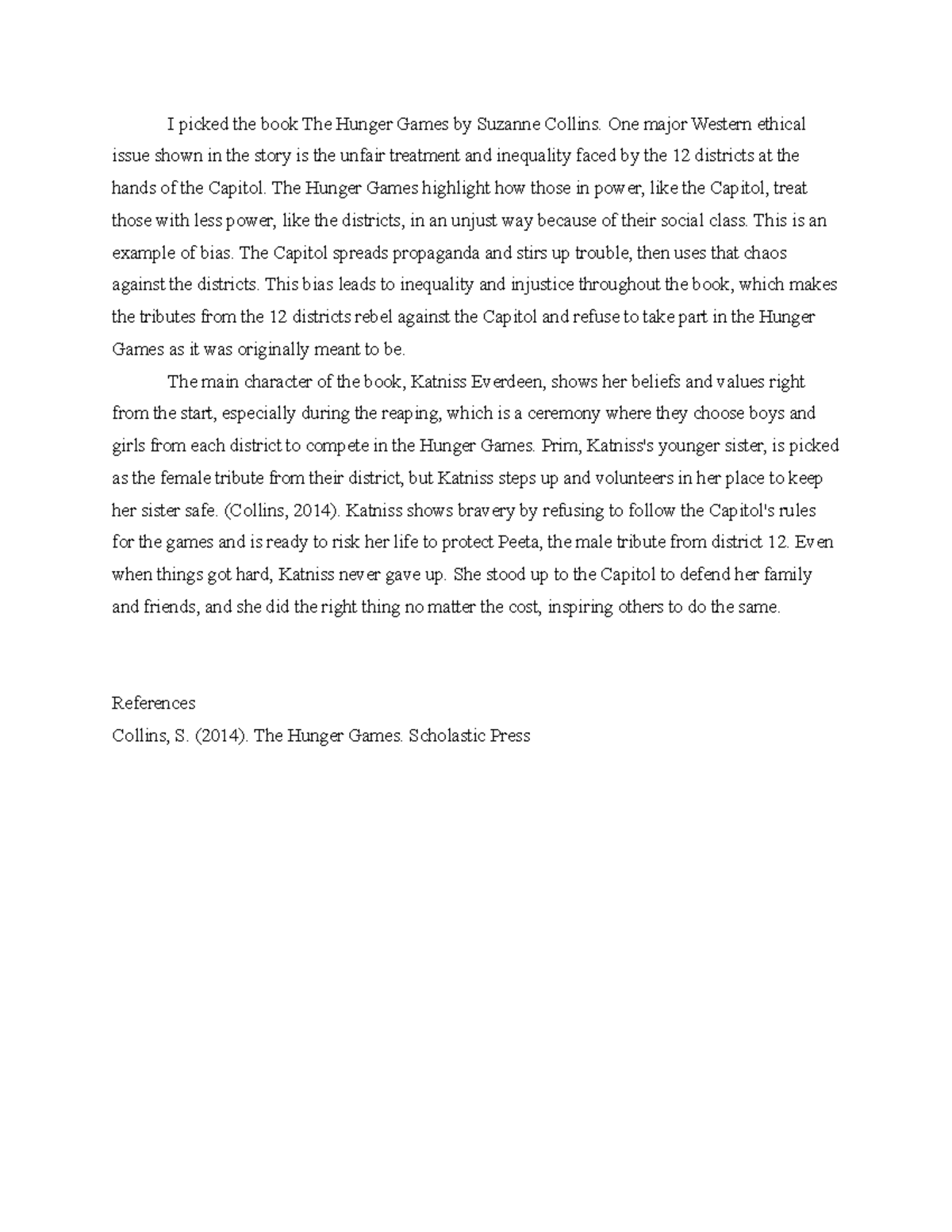 I picked the book The Hunger Games by Suzanne Collins. One major Western ethical issue shown in the story is the unfair treatment and inequality faced by the 12 districts at the hands of the Capitol. The Hunger Games highlight how those in power, like the Capitol, treat those with less power, like the districts, in an unjust way because of their social class. This is an example of bias. The Capitol spreads propaganda and stirs up trouble, then uses that chaos against the districts. This bias leads to inequality and injustice throughout the book, which makes the tributes from the 12 districts rebel against the Capitol and refuse to take part in the Hunger Games as it was originally meant to be.

The main character of the book, Katniss Everdeen, shows her beliefs and values right from the start, especially during the reaping, which is a ceremony where they choose boys and girls from each district to compete in the Hunger Games. Prim, Katniss's younger sister, is picked as the female tribute from their district, but Katniss steps up and volunteers in her place to keep her sister safe. (Collins, 2014). Katniss shows bravery by refusing to follow the Capitol's rules for the games and is ready to risk her life to protect Peeta, the male tribute from district 12. Even when things got hard, Katniss never gave up. She stood up to the Capitol to defend her family and friends, and she did the right thing no matter the cost, inspiring others to do the same.

References
Collins, S. (2014). The Hunger Games. Scholastic Press